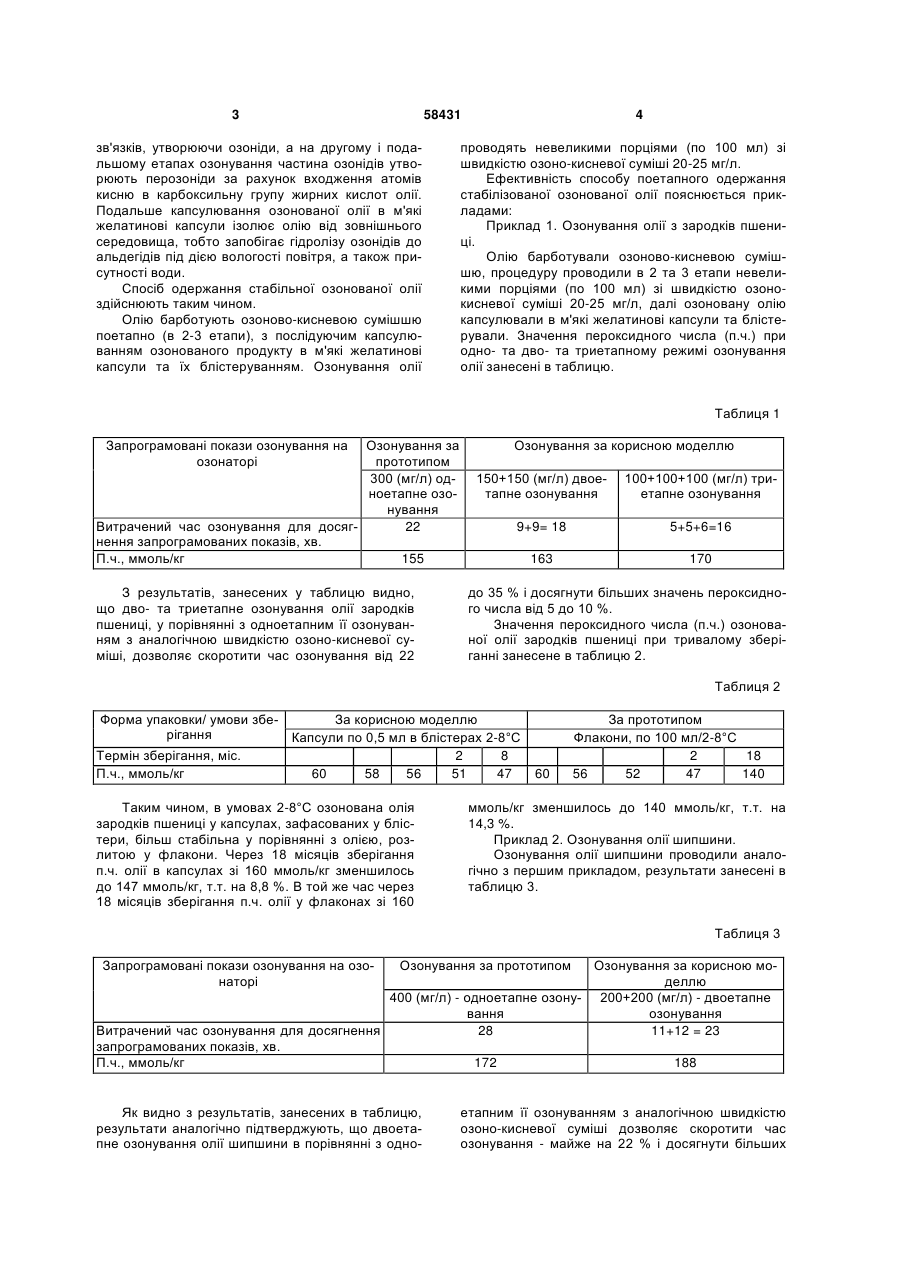 3 58431 4

зв'язків, утворюючи озоніди, а на другому і подальшому етапах озонування частина озонідів утворюють перозоніди за рахунок входження атомів кисню в карбоксильну групу жирних кислот олії. Подальше капсулювання озонованої олії в м'які желатинові капсули ізолює олію від зовнішнього середовища, тобто запобігає гідролізу озонідів до альдегідів під дією вологості повітря, а також присутності води.

Спосіб одержання стабільної озонованої олії здійснюють таким чином.

Олію барботують озоново-кисневою сумішшю поетапно (в 2-3 етапи), з послідуючим капсулюванням озонованого продукту в м'які желатинові капсули та їх блістеруванням. Озонування олії проводять невеликими порціями (по 100 мл) зі швидкістю озоно-кисневої суміші 20-25 мг/л.

Ефективність способу поетапного одержання стабілізованої озонованої олії пояснюється прикладами:

Приклад 1. Озонування олії з зародків пшениці.

Олію барботували озоново-кисневою сумішшю, процедуру проводили в 2 та 3 етапи невеликими порціями (по 100 мл) зі швидкістю озоно-кисневої суміші 20-25 мг/л, далі озоновану олію капсулювали в м'які желатинові капсули та блістерували. Значення пероксидного числа (п.ч.) при одно- та дво- та триетапному режимі озонування олії занесені в таблицю.

Таблиця 1

| Запрограмовані покази озонування на озонаторі | Озонування за прототипом | Озонування за корисною моделлю | |
|---|---|---|---|
| | 300 (мг/л) одноетапне озонування | 150+150 (мг/л) двоетапне озонування | 100+100+100 (мг/л) триетапне озонування |
| Витрачений час озонування для досягнення запрограмованих показів, хв. | 22 | 9+9= 18 | 5+5+6=16 |
| П.ч., ммоль/кг | 155 | 163 | 170 |

З результатів, занесених у таблицю видно, що дво- та триетапне озонування олії зародків пшениці, у порівнянні з одноетапним її озонуванням з аналогічною швидкістю озоно-кисневої суміші, дозволяє скоротити час озонування від 22 до 35 % і досягнути більших значень пероксидного числа від 5 до 10 %.

Значення пероксидного числа (п.ч.) озонованої олії зародків пшениці при тривалому зберіганні занесене в таблицю 2.

Таблиця 2

| Форма упаковки/ умови зберігання | За корисною моделлю | | | | | За прототипом | | | | |
|---|---|---|---|---|---|---|---|---|---|---|
| | Капсули по 0,5 мл в блістерах 2-8°С | | | | | Флакони, по 100 мл/2-8°С | | | | |
| Термін зберігання, міс. | | | | 2 | 8 | | | | 2 | 18 |
| П.ч., ммоль/кг | 60 | 58 | 56 | 51 | 47 | 60 | 56 | 52 | 47 | 140 |

Таким чином, в умовах 2-8°С озонована олія зародків пшениці у капсулах, зафасованих у блістери, більш стабільна у порівнянні з олією, розлитою у флакони. Через 18 місяців зберігання п.ч. олії в капсулах зі 160 ммоль/кг зменшилось до 147 ммоль/кг, т.т. на 8,8 %. В той же час через 18 місяців зберігання п.ч. олії у флаконах зі 160 ммоль/кг зменшилось до 140 ммоль/кг, т.т. на 14,3 %.

Приклад 2. Озонування олії шипшини.

Озонування олії шипшини проводили аналогічно з першим прикладом, результати занесені в таблицю 3.

Таблиця 3

| Запрограмовані покази озонування на озонаторі | Озонування за прототипом | Озонування за корисною моделлю |
|---|---|---|
| | 400 (мг/л) - одноетапне озонування | 200+200 (мг/л) - двоетапне озонування |
| Витрачений час озонування для досягнення запрограмованих показів, хв. | 28 | 11+12 = 23 |
| П.ч., ммоль/кг | 172 | 188 |

Як видно з результатів, занесених в таблицю, результати аналогічно підтверджують, що двоетапне озонування олії шипшини в порівнянні з одноетапним її озонуванням з аналогічною швидкістю озоно-кисневої суміші дозволяє скоротити час озонування - майже на 22 % і досягнути більших